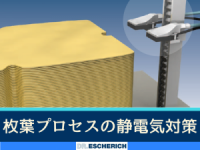 枚葉プロセスの静電気対策

DR.ESCHERICH